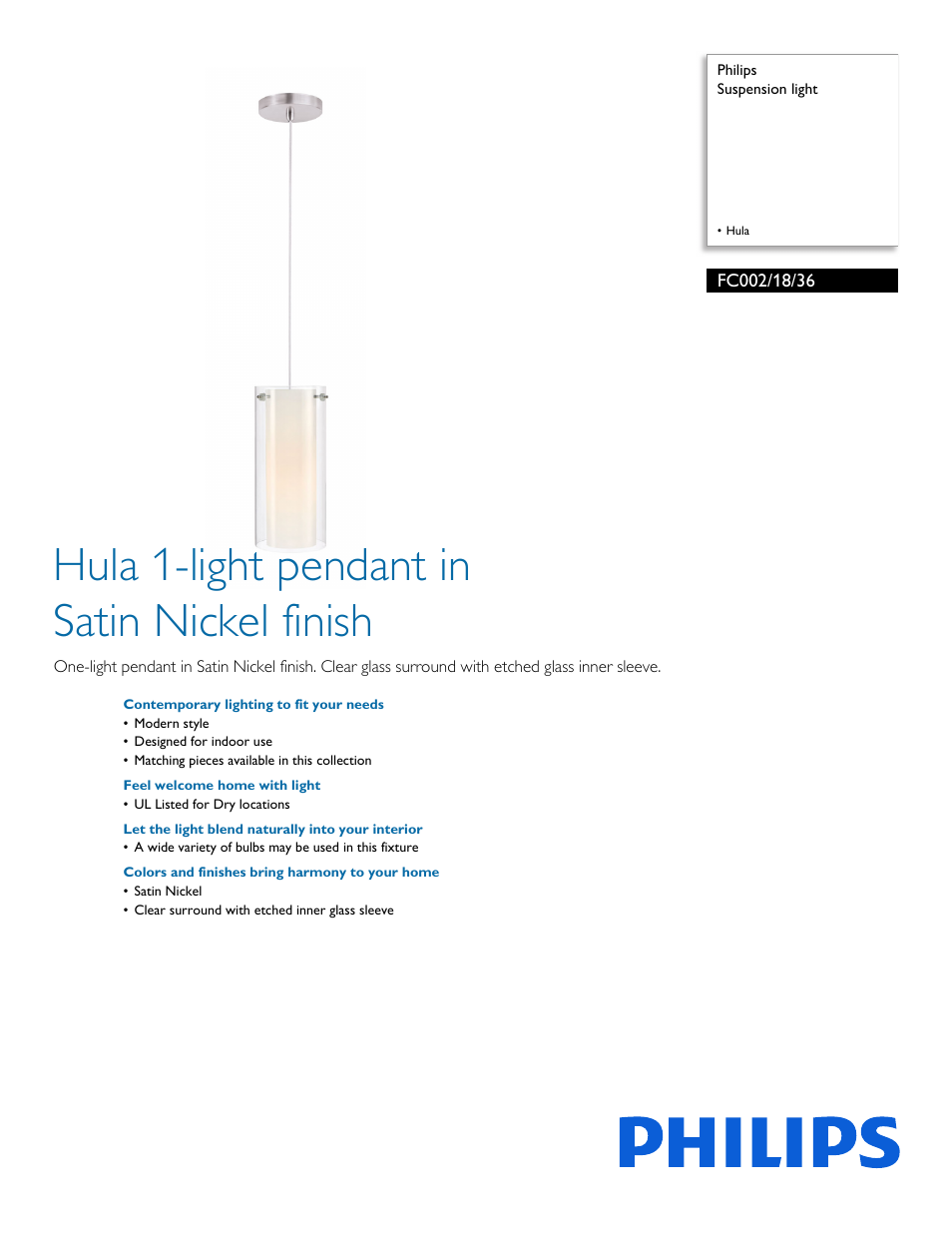 Philips
Suspension light

• Hula

FC002/18/36

Hula 1-light pendant in Satin Nickel finish

One-light pendant in Satin Nickel finish. Clear glass surround with etched glass inner sleeve.

Contemporary lighting to fit your needs
• Modern style
• Designed for indoor use
• Matching pieces available in this collection

Feel welcome home with light
• UL Listed for Dry locations

Let the light blend naturally into your interior
• A wide variety of bulbs may be used in this fixture

Colors and finishes bring harmony to your home
• Satin Nickel
• Clear surround with etched inner glass sleeve

PHILIPS